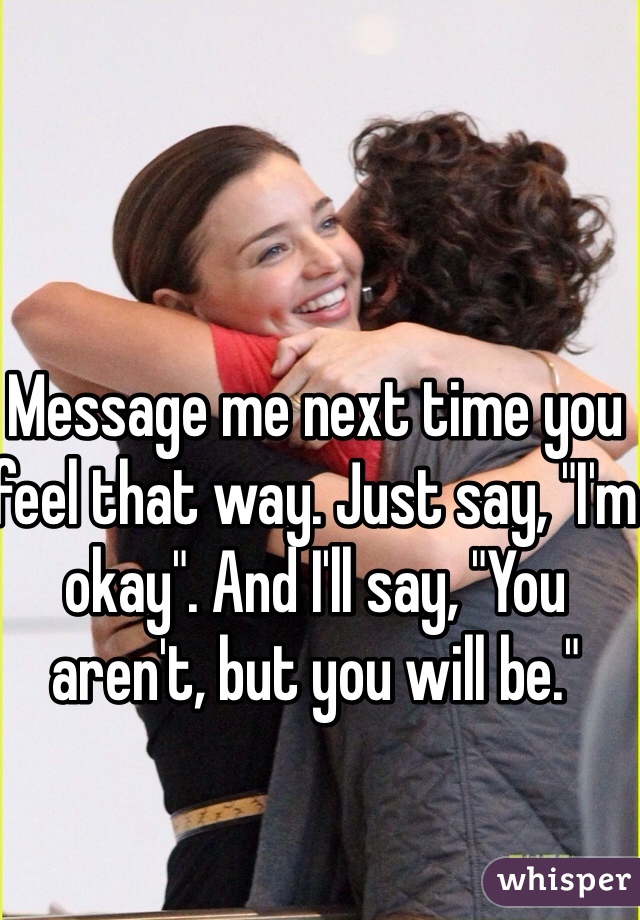 Message me next time you feel that way. Just say, "I'm okay". And I'll say, "You aren't, but you will be."

whisper